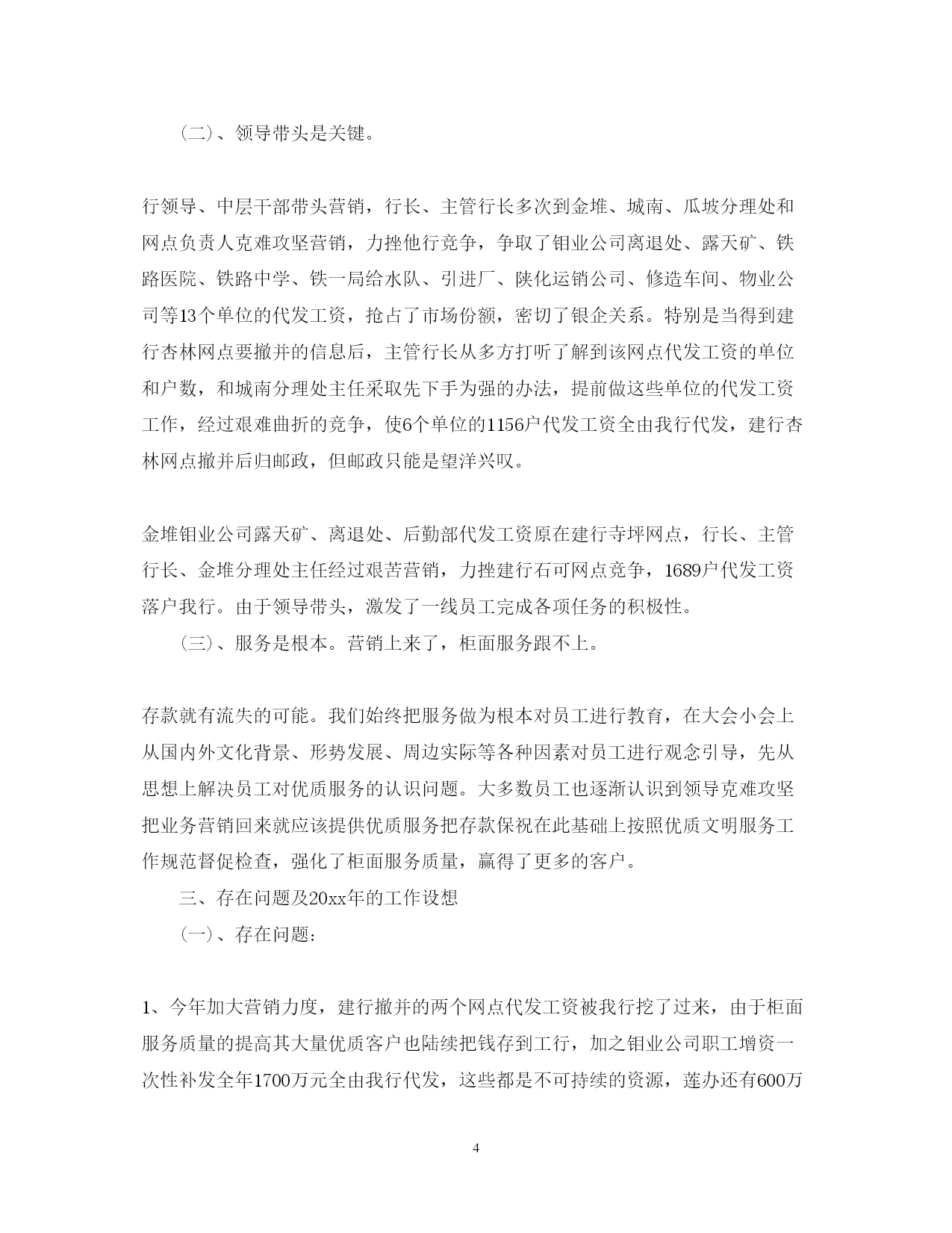 （二）、领导带头是关键。

行领导、中层干部带头营销，行长、主管行长多次到金堆、城南、瓜坡分理处和网点负责人克难攻坚营销，力挫他行竞争，争取了钼业公司离退处、露天矿、铁路医院、铁路中学、铁一局给水队、引进厂、陕化运销公司、修造车间、物业公司等13个单位的代发工资，抢占了市场份额，密切了银企关系。特别是当得到建行杏林网点要撤并的信息后，主管行长从多方打听了解到该网点代发工资的单位和户数，和城南分理处主任采取先下手为强的办法，提前做这些单位的代发工资工作，经过艰难曲折的竞争，使6个单位的1156户代发工资全由我行代发，建行杏林网点撤并后归邮政，但邮政只能是望洋兴叹。

金堆钼业公司露天矿、离退处、后勤部代发工资原在建行寺坪网点，行长、主管行长、金堆分理处主任经过艰苦营销，力挫建行石可网点竞争，1689户代发工资落户我行。由于领导带头，激发了一线员工完成各项任务的积极性。

（三）、服务是根本。营销上来了，柜面服务跟不上。

存款就有流失的可能。我们始终把服务做为根本对员工进行教育，在大会小会上从国内外文化背景、形势发展、周边实际等各种因素对员工进行观念引导，先从思想上解决员工对优质服务的认识问题。大多数员工也逐渐认识到领导克难攻坚把业务营销回来就应该提供优质服务把存款保祝在此基础上按照优质文明服务工作规范督促检查，强化了柜面服务质量，赢得了更多的客户。

三、存在问题及20xx年的工作设想

（一）、存在问题：

1、今年加大营销力度，建行撤并的两个网点代发工资被我行挖了过来，由于柜面服务质量的提高其大量优质客户也陆续把钱存到工行，加之钼业公司职工增资一次性补发全年1700万元全由我行代发，这些都是不可持续的资源，莲办还有600万

4